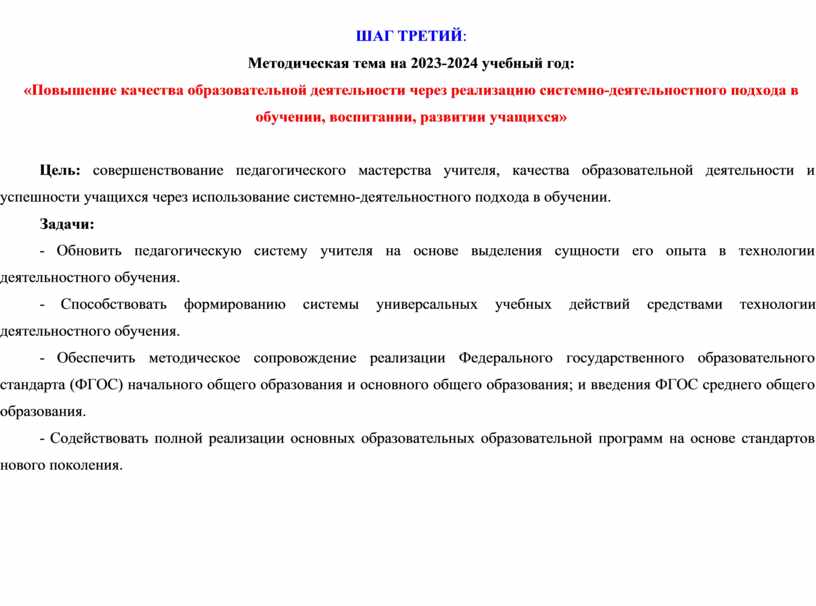 ШАГ ТРЕТИЙ:

Методическая тема на 2023-2024 учебный год:

«Повышение качества образовательной деятельности через реализацию системно-деятельностного подхода в обучении, воспитании, развитии учащихся»

Цель: совершенствование педагогического мастерства учителя, качества образовательной деятельности и успешности учащихся через использование системно-деятельностного подхода в обучении.

Задачи:

- Обновить педагогическую систему учителя на основе выделения сущности его опыта в технологии деятельностного обучения.

- Способствовать формированию системы универсальных учебных действий средствами технологии деятельностного обучения.

- Обеспечить методическое сопровождение реализации Федерального государственного образовательного стандарта (ФГОС) начального общего образования и основного общего образования; и введения ФГОС среднего общего образования.

- Содействовать полной реализации основных образовательных образовательной программ на основе стандартов нового поколения.